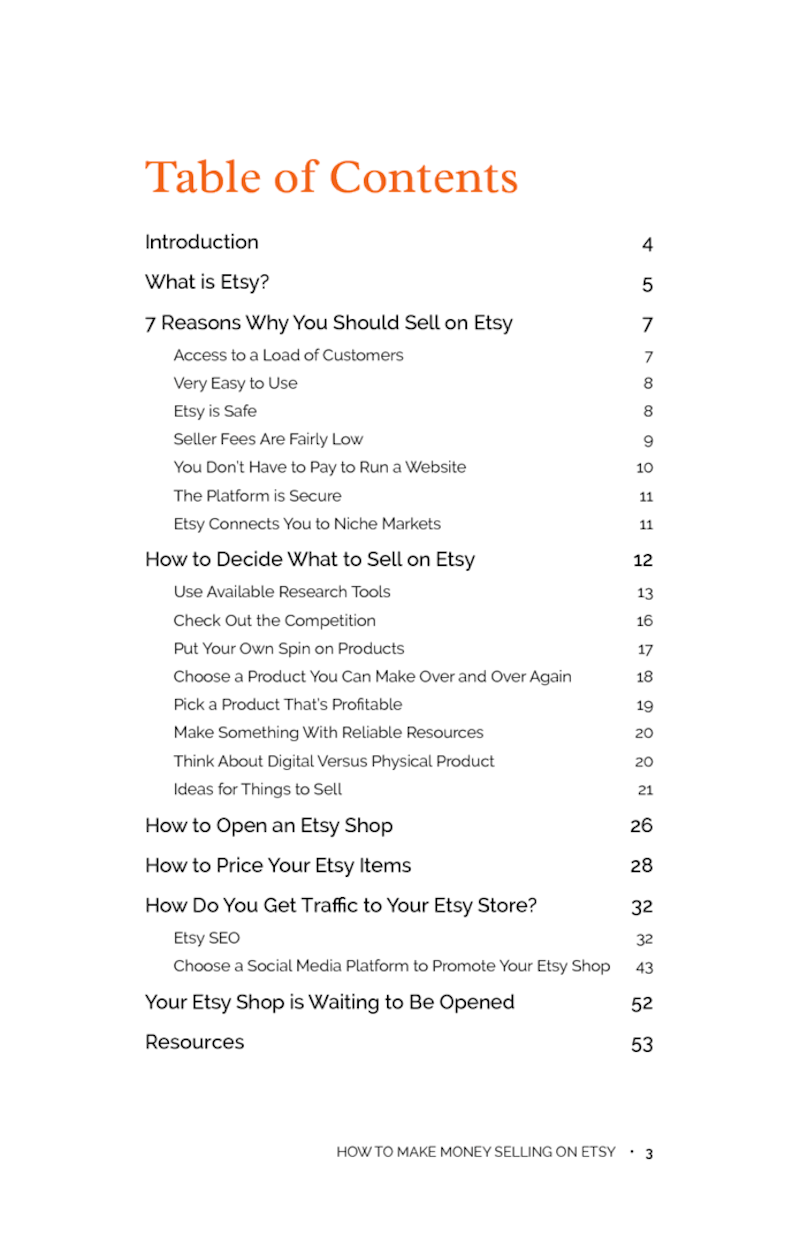 Table of Contents

Introduction 4

What is Etsy? 5

7 Reasons Why You Should Sell on Etsy 7

Access to a Load of Customers 7

Very Easy to Use 8

Etsy is Safe 8

Seller Fees Are Fairly Low 9

You Don't Have to Pay to Run a Website 10

The Platform is Secure 11

Etsy Connects You to Niche Markets 11

How to Decide What to Sell on Etsy 12

Use Available Research Tools 13

Check Out the Competition 16

Put Your Own Spin on Products 17

Choose a Product You Can Make Over and Over Again 18

Pick a Product That's Profitable 19

Make Something With Reliable Resources 20

Think About Digital Versus Physical Product 20

Ideas for Things to Sell 21

How to Open an Etsy Shop 26

How to Price Your Etsy Items 28

How Do You Get Traffic to Your Etsy Store? 32

Etsy SEO 32

Choose a Social Media Platform to Promote Your Etsy Shop 43

Your Etsy Shop is Waiting to Be Opened 52

Resources 53

HOW TO MAKE MONEY SELLING ON ETSY • 3